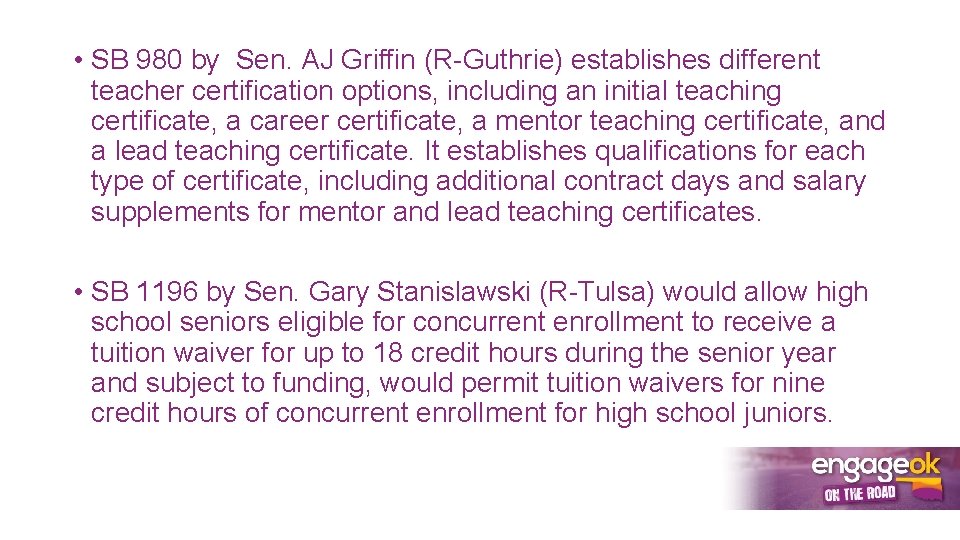 • SB 980 by Sen. AJ Griffin (R-Guthrie) establishes different teacher certification options, including an initial teaching certificate, a career certificate, a mentor teaching certificate, and a lead teaching certificate. It establishes qualifications for each type of certificate, including additional contract days and salary supplements for mentor and lead teaching certificates.

• SB 1196 by Sen. Gary Stanislawski (R-Tulsa) would allow high school seniors eligible for concurrent enrollment to receive a tuition waiver for up to 18 credit hours during the senior year and subject to funding, would permit tuition waivers for nine credit hours of concurrent enrollment for high school juniors.

engageok
ON THE ROAD